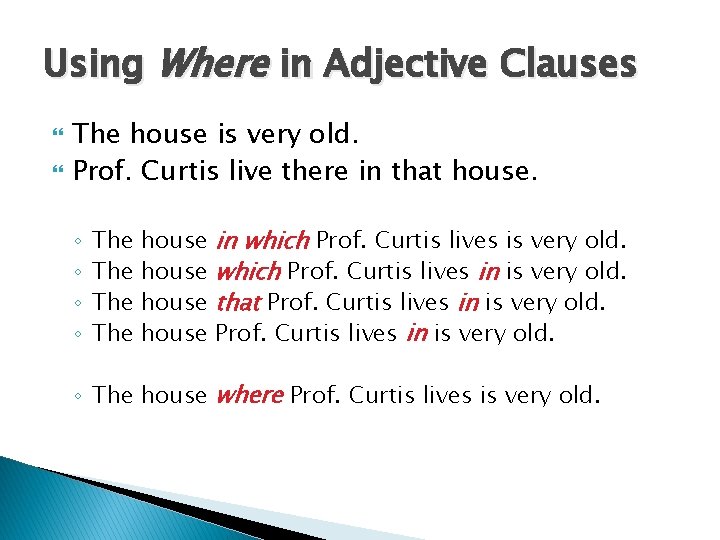 Using Where in Adjective Clauses

The house is very old.
Prof. Curtis live there in that house.

The house in which Prof. Curtis lives is very old.
The house which Prof. Curtis lives in is very old.
The house that Prof. Curtis lives in is very old.
The house Prof. Curtis lives in is very old.

The house where Prof. Curtis lives is very old.